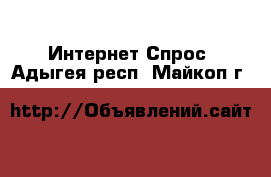 Интернет Спрос
Адыгея респ  Майкоп г

http://Объявлений.сайт